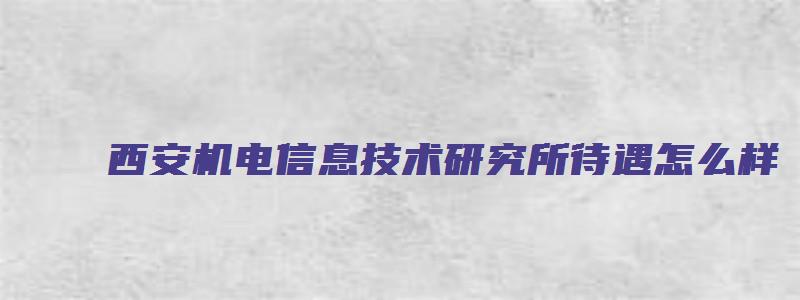 西安机电信息技术研究所待遇怎么样